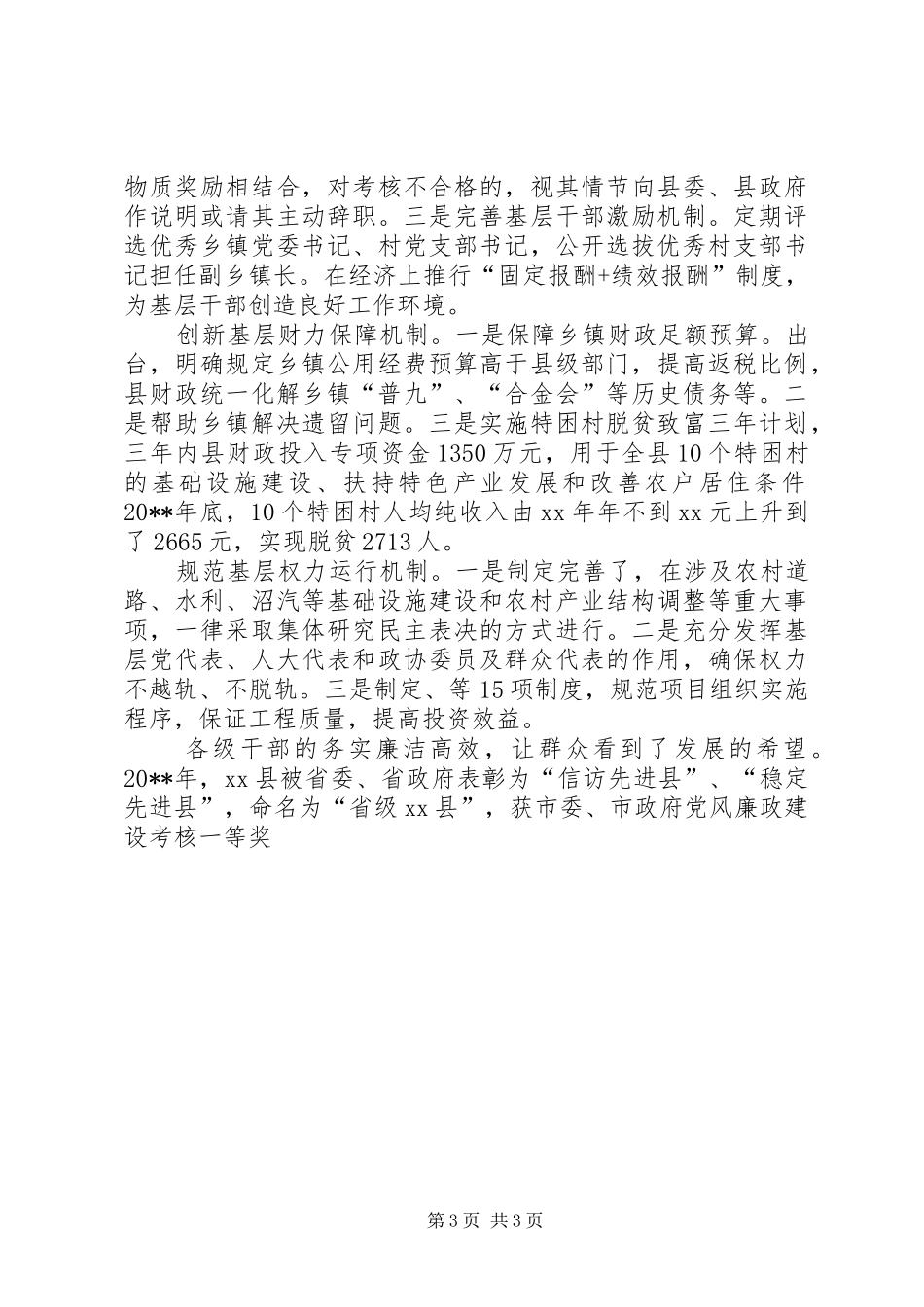 物质奖励相结合，对考核不合格的，视其情节向县委、县政府作说明或请其主动辞职。三是完善基层干部激励机制。定期评选优秀乡镇党委书记、村党支部书记，公开选拔优秀村支部书记担任副乡镇长。在经济上推行“固定报酬+绩效报酬”制度，为基层干部创造良好工作环境。

创新基层财力保障机制。一是保障乡镇财政足额预算。出台，明确规定乡镇公用经费预算高于县级部门，提高返税比例，县财政统一化解乡镇“普九”、“合金会”等历史债务等。二是帮助乡镇解决遗留问题。三是实施特困村脱贫致富三年计划，三年内县财政投入专项资金1350万元，用于全县10个特困村的基础设施建设、扶持特色产业发展和改善农户居住条件20**年底，10个特困村人均纯收入由xx年年不到xx元上升到了2665元，实现脱贫2713人。

规范基层权力运行机制。一是制定完善了，在涉及农村道路、水利、沼汽等基础设施建设和农村产业结构调整等重大事项，一律采取集体研究民主表决的方式进行。二是充分发挥基层党代表、人大代表和政协委员及群众代表的作用，确保权力不越轨、不脱轨。三是制定、等15项制度，规范项目组织实施程序，保证工程质量，提高投资效益。

各级干部的务实廉洁高效，让群众看到了发展的希望。20**年，xx县被省委、省政府表彰为“信访先进县”、“稳定先进县”，命名为“省级xx县”，获市委、市政府党风廉政建设考核一等奖

第3页 共3页